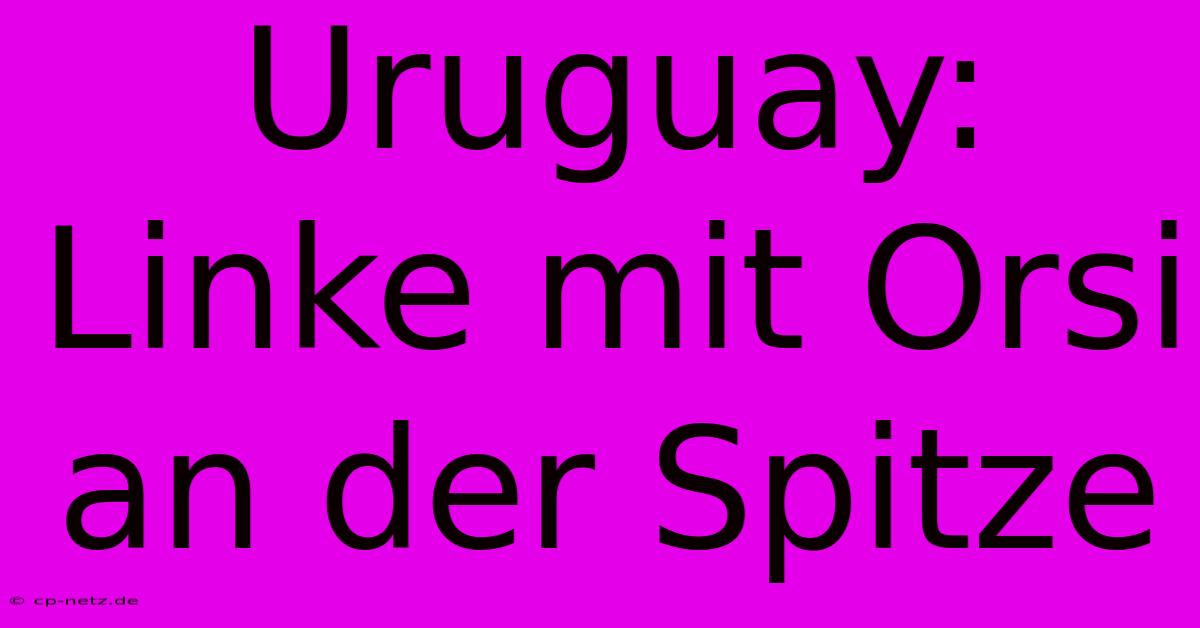 Uruguay: Linke mit Orsi an der Spitze

© cp-netz.de